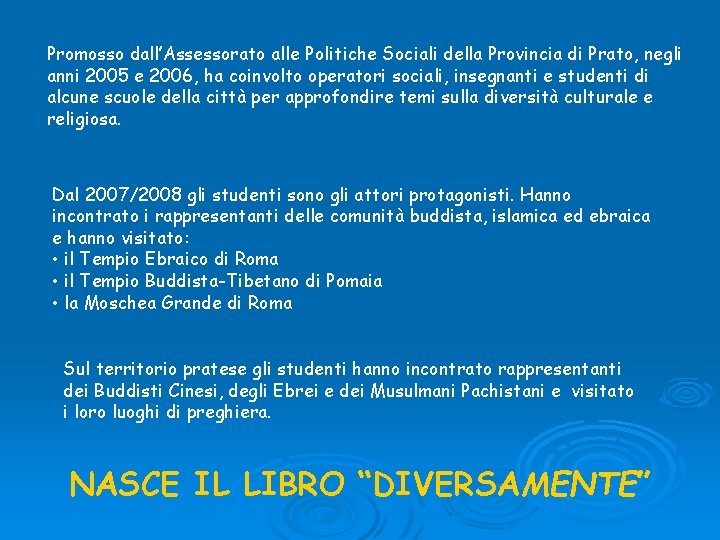 Promosso dall'Assessorato alle Politiche Sociali della Provincia di Prato, negli anni 2005 e 2006, ha coinvolto operatori sociali, insegnanti e studenti di alcune scuole della città per approfondire temi sulla diversità culturale e religiosa.

Dal 2007/2008 gli studenti sono gli attori protagonisti. Hanno incontrato i rappresentanti delle comunità buddista, islamica ed ebraica e hanno visitato:
• il Tempio Ebraico di Roma
• il Tempio Buddista-Tibetano di Pomaia
• la Moschea Grande di Roma

Sul territorio pratese gli studenti hanno incontrato rappresentanti dei Buddisti Cinesi, degli Ebrei e dei Musulmani Pachistani e visitato i loro luoghi di preghiera.

NASCE IL LIBRO "DIVERSAMENTE"